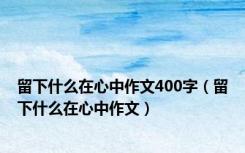 留下什么在心中作文400字（留下什么在心中作文）